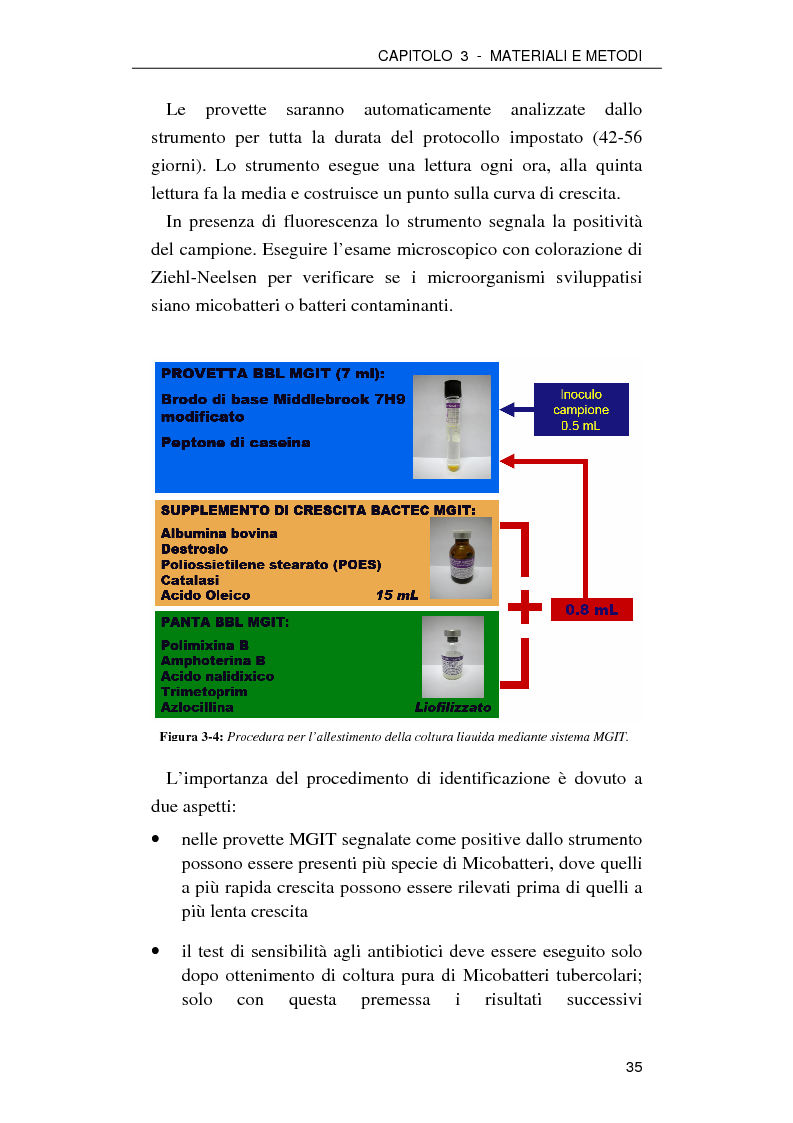 CAPITOLO 3 - MATERIALI E METODI

Le provette saranno automaticamente analizzate dallo strumento per tutta la durata del protocollo impostato (42-56 giorni). Lo strumento esegue una lettura ogni ora, alla quinta lettura fa la media e costruisce un punto sulla curva di crescita.

In presenza di fluorescenza lo strumento segnala la positività del campione. Eseguire l'esame microscopico con colorazione di Ziehl-Neelsen per verificare se i microorganismi sviluppatisi siano micobatteri o batteri contaminanti.

PROVETTA BBL MGIT (7 ml):
Brodo di base Middlebrook 7H9 modificato
Peptone di caseina

Inoculo campione 0.5 mL

SUPPLEMENTO DI CRESCITA BACTEC MGIT:
Albumina bovina
Destrosio
Poliossietilene stearato (POES)
Catalasi
Acido Oleico 15 mL

0.8 mL

PANTA BBL MGIT:
Polimixina B
Amphoterina B
Acido nalidixico
Trimetoprim
Azlocillina Liofilizzato

Figura 3-4: Procedura per l'allestimento della coltura liquida mediante sistema MGIT.

L'importanza del procedimento di identificazione è dovuto a due aspetti:

• nelle provette MGIT segnalate come positive dallo strumento possono essere presenti più specie di Micobatteri, dove quelli a più rapida crescita possono essere rilevati prima di quelli a più lenta crescita

• il test di sensibilità agli antibiotici deve essere eseguito solo dopo ottenimento di coltura pura di Micobatteri tubercolari; solo con questa premessa i risultati successivi

35